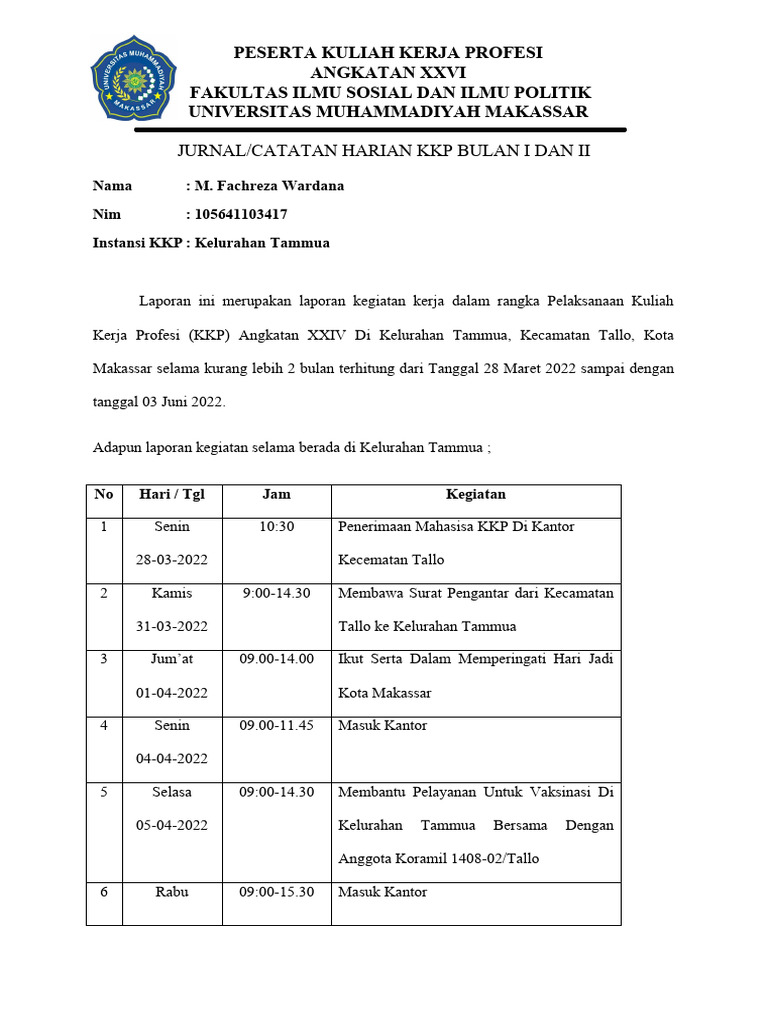 UNIVERSITAS MUHAMMADIYAH MAKASSAR

PESERTA KULIAH KERJA PROFESI
ANGKATAN XXVI
FAKULTAS ILMU SOSIAL DAN ILMU POLITIK
UNIVERSITAS MUHAMMADIYAH MAKASSAR

JURNAL/CATATAN HARIAN KKP BULAN I DAN II

Nama : M. Fachreza Wardana
Nim : 105641103417
Instansi KKP : Kelurahan Tammua

Laporan ini merupakan laporan kegiatan kerja dalam rangka Pelaksanaan Kuliah Kerja Profesi (KKP) Angkatan XXIV Di Kelurahan Tammua, Kecamatan Tallo, Kota Makassar selama kurang lebih 2 bulan terhitung dari Tanggal 28 Maret 2022 sampai dengan tanggal 03 Juni 2022.

Adapun laporan kegiatan selama berada di Kelurahan Tammua ;

| No | Hari / Tgl | Jam | Kegiatan |
|---|---|---|---|
| 1 | Senin 28-03-2022 | 10:30 | Penerimaan Mahasisa KKP Di Kantor Kecematan Tallo |
| 2 | Kamis 31-03-2022 | 9:00-14.30 | Membawa Surat Pengantar dari Kecamatan Tallo ke Kelurahan Tammua |
| 3 | Jum'at 01-04-2022 | 09.00-14.00 | Ikut Serta Dalam Memperingati Hari Jadi Kota Makassar |
| 4 | Senin 04-04-2022 | 09.00-11.45 | Masuk Kantor |
| 5 | Selasa 05-04-2022 | 09:00-14.30 | Membantu Pelayanan Untuk Vaksinasi Di Kelurahan Tammua Bersama Dengan Anggota Koramil 1408-02/Tallo |
| 6 | Rabu | 09:00-15.30 | Masuk Kantor |